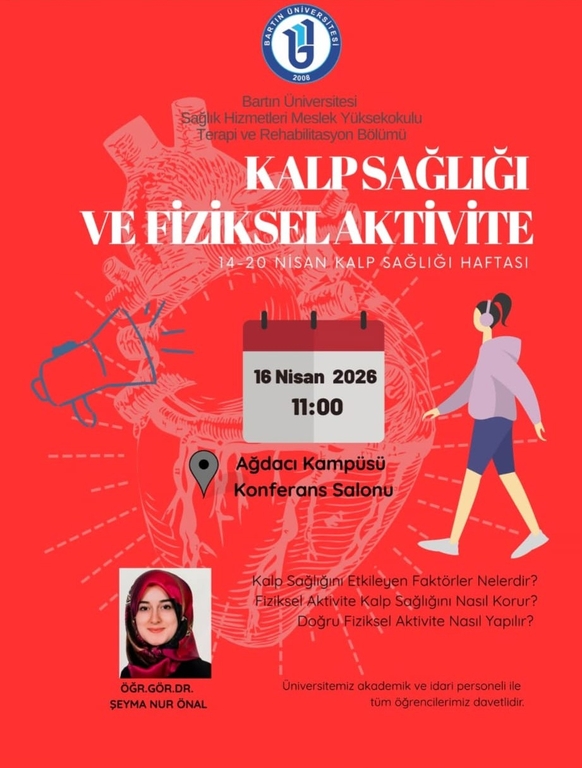 BARTIN ÜNİVERSİTESİ
2008

Bartın Üniversitesi
Sağlık Hizmetleri Meslek Yüksekokulu
Terapi ve Rehabilitasyon Bölümü

KALP SAĞLIĞI
VE FİZİKSEL AKTİVİTE

14-20 NİSAN KALP SAĞLIĞI HAFTASI

16 Nisan 2026
11:00

Ağdacı Kampüsü
Konferans Salonu

Kalp Sağlığını Etkileyen Faktörler Nelerdir?
Fiziksel Aktivite Kalp Sağlığını Nasıl Korur?
Doğru Fiziksel Aktivite Nasıl Yapılır?

ÖĞR.GÖR.DR.
ŞEYMA NUR ÖNAL

Üniversitemiz akademik ve idari personeli ile
tüm öğrencilerimiz davetlidir.